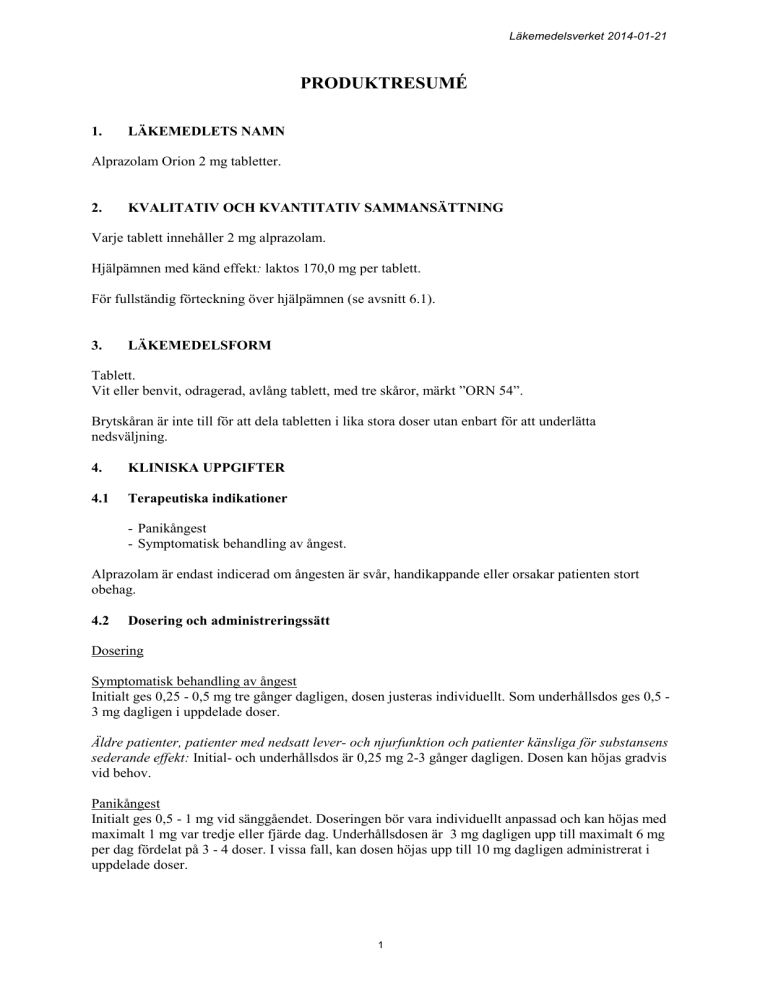 Läkemedelsverket 2014-01-21

PRODUKTRESUMÉ

1. LÄKEMEDLETS NAMN

Alprazolam Orion 2 mg tabletter.

2. KVALITATIV OCH KVANTITATIV SAMMANSÄTTNING

Varje tablett innehåller 2 mg alprazolam.

Hjälpämnen med känd effekt: laktos 170,0 mg per tablett.

För fullständig förteckning över hjälpämnen (se avsnitt 6.1).

3. LÄKEMEDELSFORM

Tablett.
Vit eller benvit, odragerad, avlång tablett, med tre skåror, märkt ”ORN 54”.

Brytskåran är inte till för att dela tabletten i lika stora doser utan enbart för att underlätta nedsväljning.

4. KLINISKA UPPGIFTER

4.1 Terapeutiska indikationer

- Panikångest
- Symptomatisk behandling av ångest.

Alprazolam är endast indicerad om ångesten är svår, handikappande eller orsakar patienten stort obehag.

4.2 Dosering och administreringssätt

Dosering

Symptomatisk behandling av ångest
Initialt ges 0,25 - 0,5 mg tre gånger dagligen, dosen justeras individuellt. Som underhållsdos ges 0,5 - 3 mg dagligen i uppdelade doser.

Äldre patienter, patienter med nedsatt lever- och njurfunktion och patienter känsliga för substansens sederande effekt: Initial- och underhållsdos är 0,25 mg 2-3 gånger dagligen. Dosen kan höjas gradvis vid behov.

Panikångest
Initialt ges 0,5 - 1 mg vid sänggåendet. Doseringen bör vara individuellt anpassad och kan höjas med maximalt 1 mg var tredje eller fjärde dag. Underhållsdosen är 3 mg dagligen upp till maximalt 6 mg per dag fördelat på 3 - 4 doser. I vissa fall, kan dosen höjas upp till 10 mg dagligen administrerat i uppdelade doser.

1